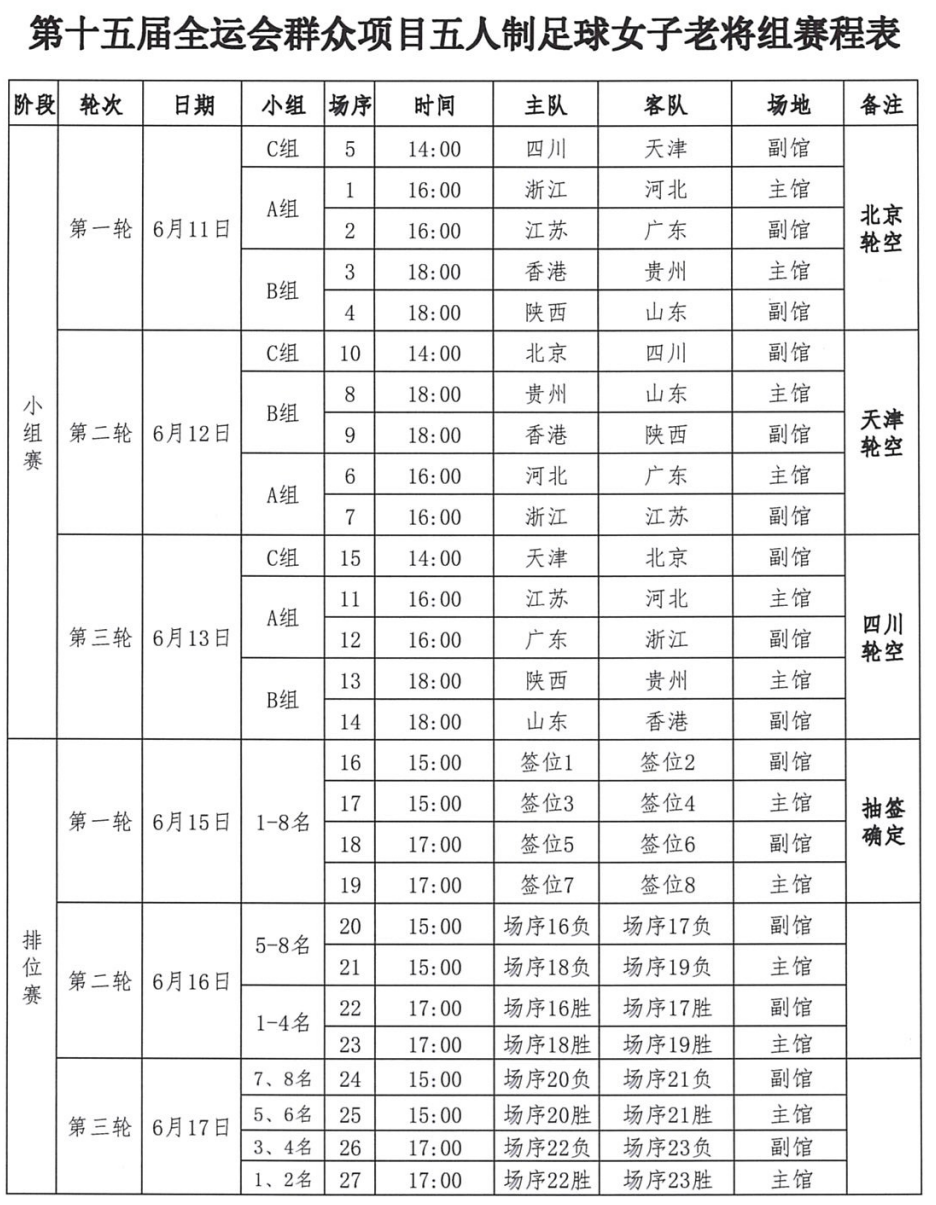 第十五届全运会群众项目五人制足球女子老将组赛程表

| 阶段 | 轮次 | 日期 | 小组 | 场序 | 时间 | 主队 | 客队 | 场地 | 备注 |
|---|---|---|---|---|---|---|---|---|---|
| 小组赛 | 第一轮 | 6月11日 | C组 | 5 | 14:00 | 四川 | 天津 | 副馆 | 北京轮空 |
| | | | A组 | 1 | 16:00 | 浙江 | 河北 | 主馆 | |
| | | | | 2 | 16:00 | 江苏 | 广东 | 副馆 | |
| | | | B组 | 3 | 18:00 | 香港 | 贵州 | 主馆 | |
| | | | | 4 | 18:00 | 陕西 | 山东 | 副馆 | |
| | 第二轮 | 6月12日 | C组 | 10 | 14:00 | 北京 | 四川 | 副馆 | 天津轮空 |
| | | | B组 | 8 | 18:00 | 贵州 | 山东 | 主馆 | |
| | | | | 9 | 18:00 | 香港 | 陕西 | 副馆 | |
| | | | A组 | 6 | 16:00 | 河北 | 广东 | 主馆 | |
| | | | | 7 | 16:00 | 浙江 | 江苏 | 副馆 | |
| | 第三轮 | 6月13日 | C组 | 15 | 14:00 | 天津 | 北京 | 副馆 | 四川轮空 |
| | | | A组 | 11 | 16:00 | 江苏 | 河北 | 主馆 | |
| | | | | 12 | 16:00 | 广东 | 浙江 | 副馆 | |
| | | | B组 | 13 | 18:00 | 陕西 | 贵州 | 主馆 | |
| | | | | 14 | 18:00 | 山东 | 香港 | 副馆 | |
| 排位赛 | 第一轮 | 6月15日 | 1-8名 | 16 | 15:00 | 签位1 | 签位2 | 副馆 | 抽签确定 |
| | | | | 17 | 15:00 | 签位3 | 签位4 | 主馆 | |
| | | | | 18 | 17:00 | 签位5 | 签位6 | 副馆 | |
| | | | | 19 | 17:00 | 签位7 | 签位8 | 主馆 | |
| | 第二轮 | 6月16日 | 5-8名 | 20 | 15:00 | 场序16负 | 场序17负 | 副馆 | |
| | | | | 21 | 15:00 | 场序18负 | 场序19负 | 主馆 | |
| | | | 1-4名 | 22 | 17:00 | 场序16胜 | 场序17胜 | 副馆 | |
| | | | | 23 | 17:00 | 场序18胜 | 场序19胜 | 主馆 | |
| | 第三轮 | 6月17日 | 7、8名 | 24 | 15:00 | 场序20负 | 场序21负 | 副馆 | |
| | | | 5、6名 | 25 | 15:00 | 场序20胜 | 场序21胜 | 主馆 | |
| | | | 3、4名 | 26 | 17:00 | 场序22负 | 场序23负 | 副馆 | |
| | | | 1、2名 | 27 | 17:00 | 场序22胜 | 场序23胜 | 主馆 | |